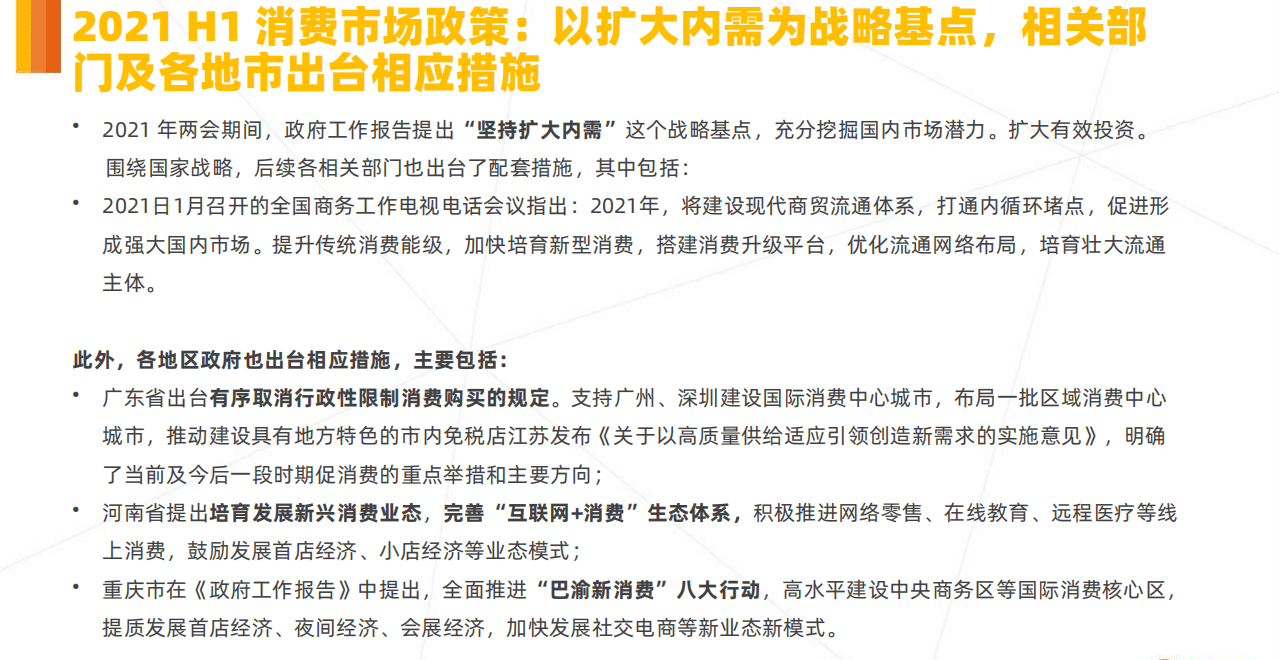 2021 H1 消费市场政策：以扩大内需为战略基点，相关部门及各地市出台相应措施

• 2021 年两会期间，政府工作报告提出“坚持扩大内需”这个战略基点，充分挖掘国内市场潜力。扩大有效投资。围绕国家战略，后续各相关部门也出台了配套措施，其中包括：

• 2021日1月召开的全国商务工作电视电话会议指出：2021年，将建设现代商贸流通体系，打通内循环堵点，促进形成强大国内市场。提升传统消费能级，加快培育新型消费，搭建消费升级平台，优化流通网络布局，培育壮大流通主体。

此外，各地区政府也出台相应措施，主要包括：

• 广东省出台有序取消行政性限制消费购买的规定。支持广州、深圳建设国际消费中心城市，布局一批区域消费中心城市，推动建设具有地方特色的市内免税店江苏发布《关于以高质量供给适应引领创造新需求的实施意见》，明确了当前及今后一段时期促消费的重点举措和主要方向；

• 河南省提出培育发展新兴消费业态，完善“互联网+消费”生态体系，积极推进网络零售、在线教育、远程医疗等线上消费，鼓励发展首店经济、小店经济等业态模式；

• 重庆市在《政府工作报告》中提出，全面推进“巴渝新消费”八大行动，高水平建设中央商务区等国际消费核心区，提质发展首店经济、夜间经济、会展经济，加快发展社交电商等新业态新模式。